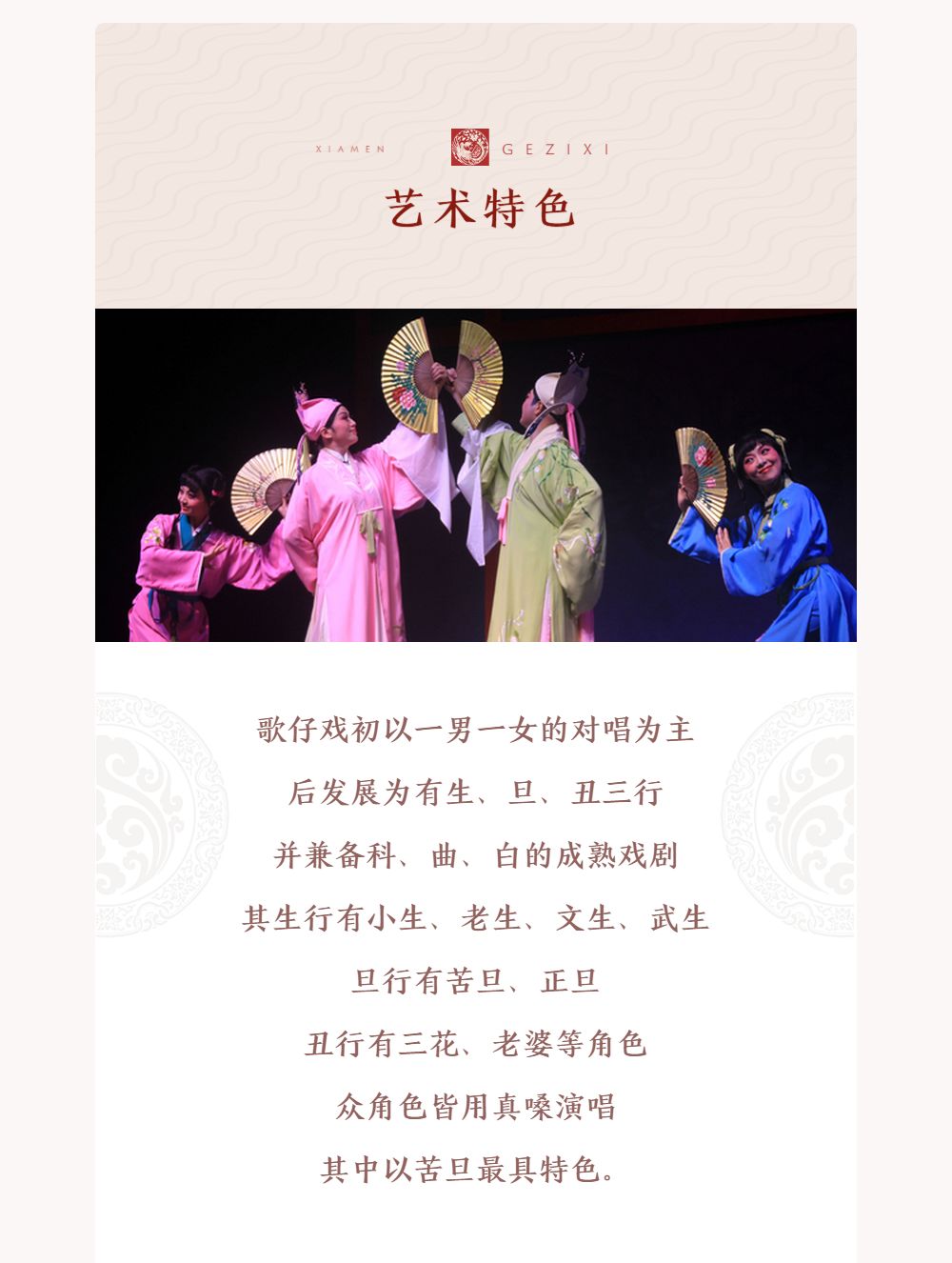 XIAMEN GEZIXI

艺术特色

歌仔戏初以一男一女的对唱为主

后发展为有生、旦、丑三行

并兼备科、曲、白的成熟戏剧

其生行有小生、老生、文生、武生

旦行有苦旦、正旦

丑行有三花、老婆等角色

众角色皆用真嗓演唱

其中以苦旦最具特色。